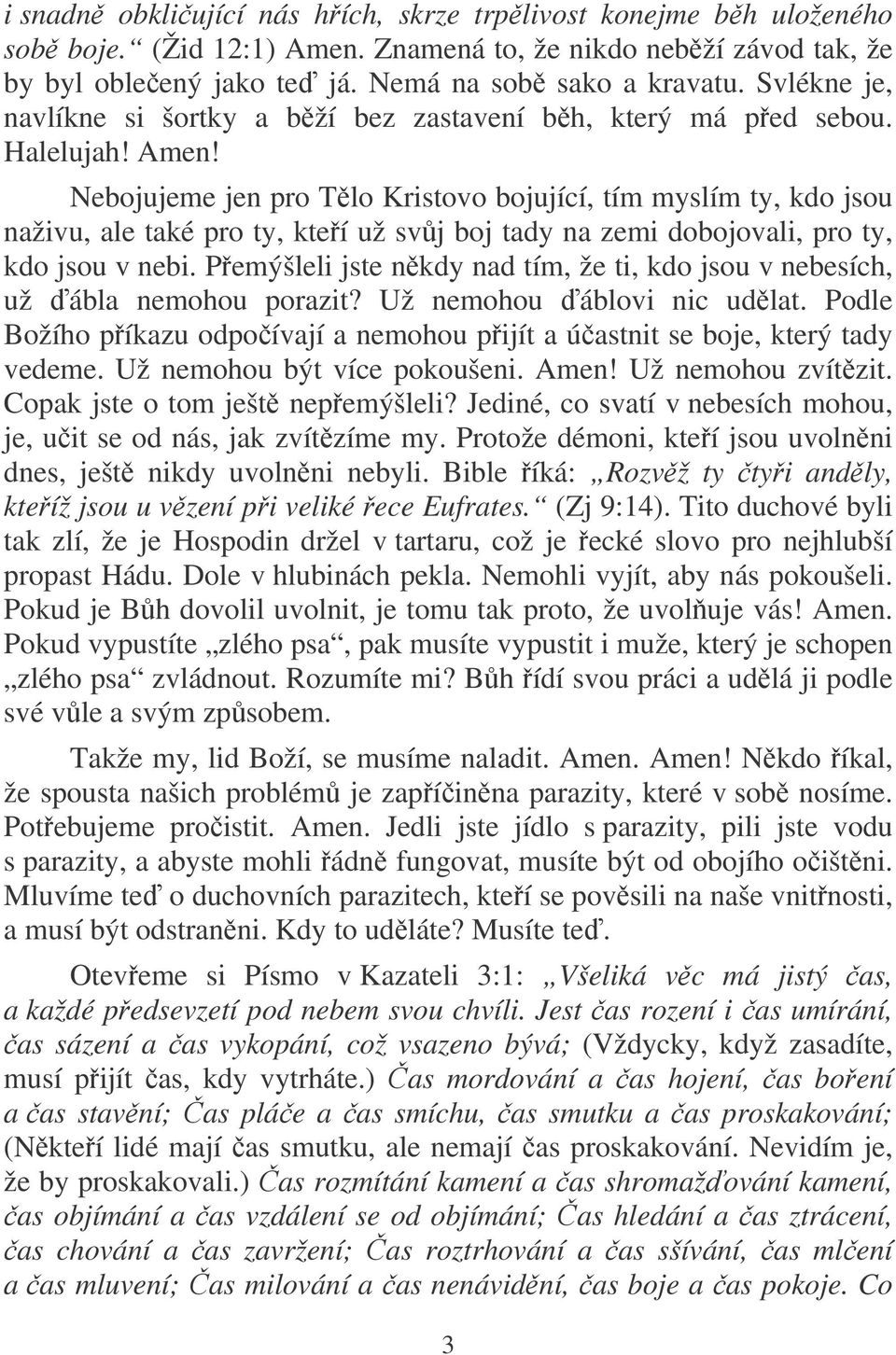 i snadně obkličující nás hřích, skrze trpělivost konejme běh uloženého sobě boje.“ (Žid 12:1) Amen. Znamená to, že nikdo neběží závod tak, že by byl oblečený jako teď já. Nemá na sobě sako a kravatu. Svlékne je, navlíkne si šortky a běží bez zastavení běh, který má před sebou. Halelujah! Amen!

Nebojujeme jen pro Tělo Kristovo bojující, tím myslím ty, kdo jsou naživu, ale také pro ty, kteří už svůj boj tady na zemi dobojovali, pro ty, kdo jsou v nebi. Přemýšleli jste někdy nad tím, že ti, kdo jsou v nebesích, už ďábla nemohou porazit? Už nemohou ďáblovi nic udělat. Podle Božího příkazu odpočívají a nemohou přijít a účastnit se boje, který tady vedeme. Už nemohou být více pokoušeni. Amen! Už nemohou zvítězit. Copak jste o tom ještě nepřemýšleli? Jediné, co svatí v nebesích mohou, je, učit se od nás, jak zvítězíme my. Protože démoni, kteří jsou uvolněni dnes, ještě nikdy uvolněni nebyli. Bible říká: „Rozvěž ty čtyři anděly, kteříž jsou u vězení při veliké řece Eufrates.“ (Zj 9:14). Tito duchové byli tak zlí, že je Hospodin držel v tartaru, což je řecké slovo pro nejhlubší propast Hádu. Dole v hlubinách pekla. Nemohli vyjít, aby nás pokoušeli. Pokud je Bůh dovolil uvolnit, je tomu tak proto, že uvolňuje vás! Amen. Pokud vypustíte „zlého psa“, pak musíte vypustit i muže, který je schopen „zlého psa“ zvládnout. Rozumíte mi? Bůh řídí svou práci a udělá ji podle své vůle a svým způsobem.

Takže my, lid Boží, se musíme naladit. Amen. Amen! Někdo říkal, že spousta našich problémů je zapříčiněna parazity, které v sobě nosíme. Potřebujeme pročistit. Amen. Jedli jste jídlo s parazity, pili jste vodu s parazity, a abyste mohli řádně fungovat, musíte být od obojího očištěni. Mluvíme teď o duchovních parazitech, kteří se pověsili na naše vnitřnosti, a musí být odstraněni. Kdy to uděláte? Musíte teď.

Otevřeme si Písmo v Kazateli 3:1: „Všeliká věc má jistý čas, a každé předsevzetí pod nebem svou chvíli. Jest čas rození i čas umírání, čas sázení a čas vykopání, což vsazeno bývá; (Vždycky, když zasadíte, musí přijít čas, kdy vytrháte.) Čas mordování a čas hojení, čas boření a čas stavění; Čas pláče a čas smíchu, čas smutku a čas proskakování; (Někteří lidé mají čas smutku, ale nemají čas proskakování. Nevidím je, že by proskakovali.) Čas rozmítání kamení a čas shromažďování kamení, čas objímání a čas vzdálení se od objímání; Čas hledání a čas ztrácení, čas chování a čas zavržení; Čas roztrhování a čas sšívání, čas mlčení a čas mluvení; Čas milování a čas nenávidění, čas boje a čas pokoje. Co

3